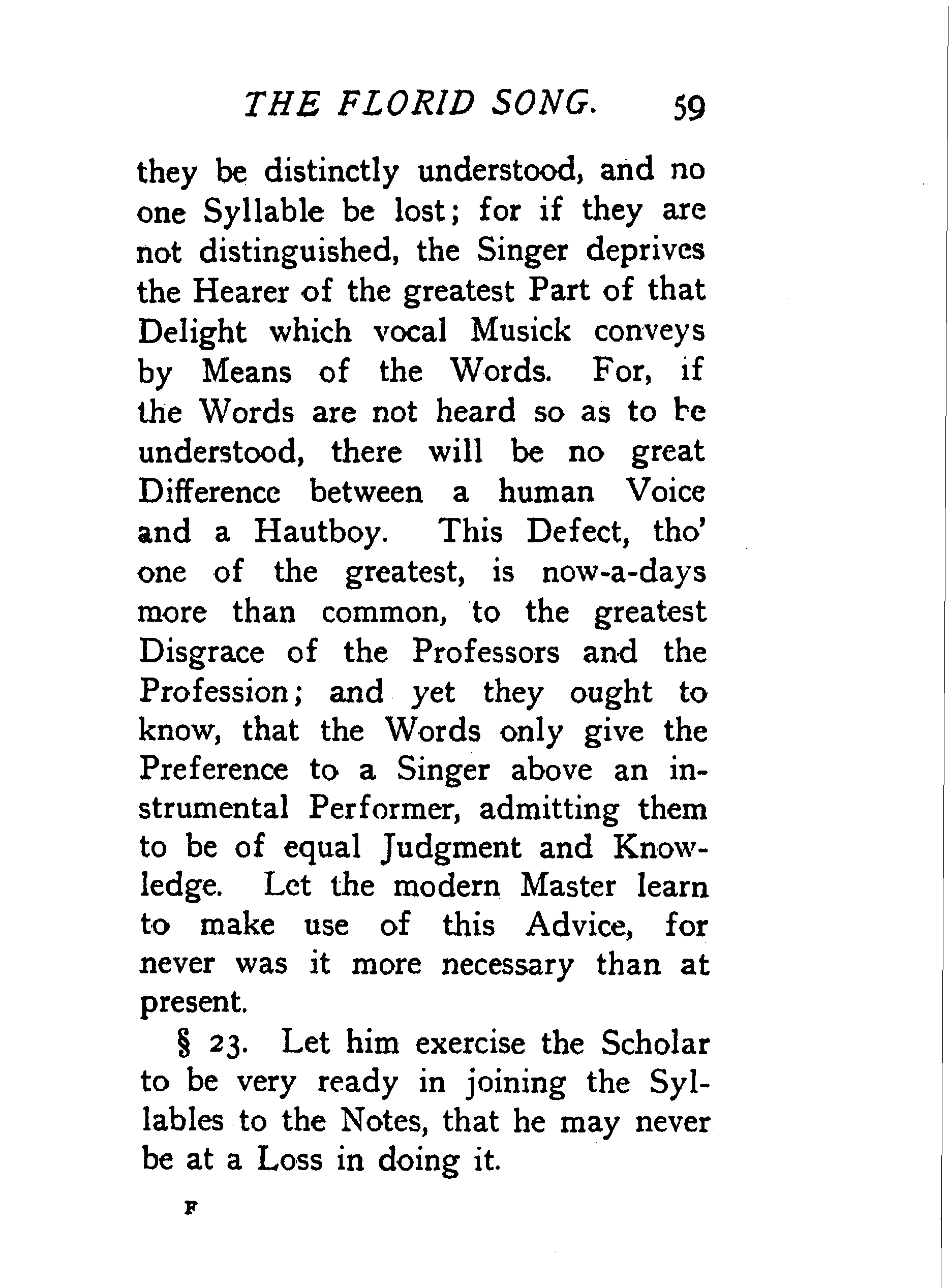 THE FLORID SONG. 59

they be distinctly understood, and no one Syllable be lost; for if they are not distinguished, the Singer deprives the Hearer of the greatest Part of that Delight which vocal Musick conveys by Means of the Words. For, if the Words are not heard so as to be understood, there will be no great Difference between a human Voice and a Hautboy. This Defect, tho' one of the greatest, is now-a-days more than common, to the greatest Disgrace of the Professors and the Profession; and yet they ought to know, that the Words only give the Preference to a Singer above an instrumental Performer, admitting them to be of equal Judgment and Knowledge. Let the modern Master learn to make use of this Advice, for never was it more necessary than at present.

§ 23. Let him exercise the Scholar to be very ready in joining the Syllables to the Notes, that he may never be at a Loss in doing it.

F